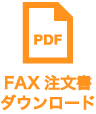 PDF

FAX 注文書
ダウンロード